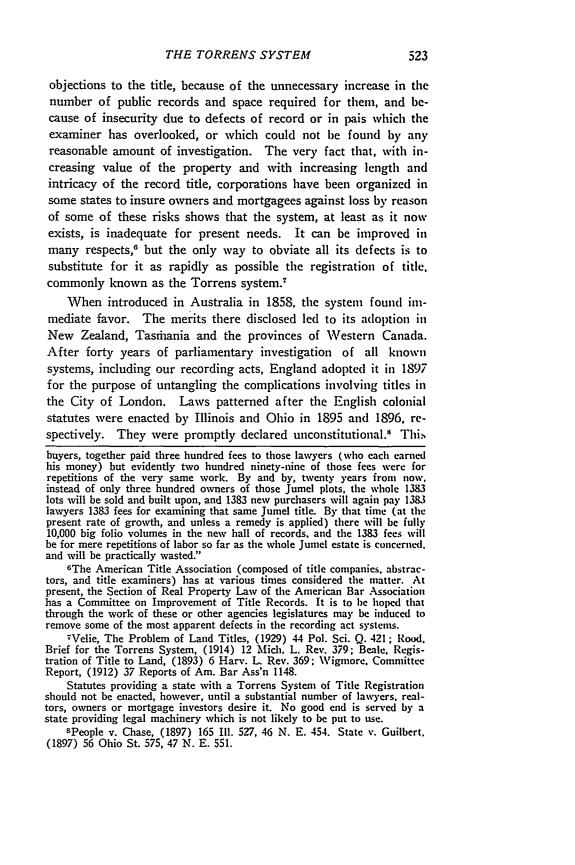 THE TORRENS SYSTEM 523

objections to the title, because of the unnecessary increase in the number of public records and space required for them, and because of insecurity due to defects of record or in pais which the examiner has overlooked, or which could not be found by any reasonable amount of investigation. The very fact that, with increasing value of the property and with increasing length and intricacy of the record title, corporations have been organized in some states to insure owners and mortgagees against loss by reason of some of these risks shows that the system, at least as it now exists, is inadequate for present needs. It can be improved in many respects,$^6$ but the only way to obviate all its defects is to substitute for it as rapidly as possible the registration of title, commonly known as the Torrens system.$^7$

When introduced in Australia in 1858, the system found immediate favor. The merits there disclosed led to its adoption in New Zealand, Tasmania and the provinces of Western Canada. After forty years of parliamentary investigation of all known systems, including our recording acts, England adopted it in 1897 for the purpose of untangling the complications involving titles in the City of London. Laws patterned after the English colonial statutes were enacted by Illinois and Ohio in 1895 and 1896, respectively. They were promptly declared unconstitutional.$^8$ This

buyers, together paid three hundred fees to those lawyers (who each earned his money) but evidently two hundred ninety-nine of those fees were for repetitions of the very same work. By and by, twenty years from now, instead of only three hundred owners of those Jumel plots, the whole 1383 lots will be sold and built upon, and 1383 new purchasers will again pay 1383 lawyers 1383 fees for examining that same Jumel title. By that time (at the present rate of growth, and unless a remedy is applied) there will be fully 10,000 big folio volumes in the new hall of records, and the 1383 fees will be for mere repetitions of labor so far as the whole Jumel estate is concerned, and will be practically wasted."

$^6$The American Title Association (composed of title companies, abstractors, and title examiners) has at various times considered the matter. At present, the Section of Real Property Law of the American Bar Association has a Committee on Improvement of Title Records. It is to be hoped that through the work of these or other agencies legislatures may be induced to remove some of the most apparent defects in the recording act systems.

$^7$Velie, The Problem of Land Titles, (1929) 44 Pol. Sci. Q. 421; Rood, Brief for the Torrens System, (1914) 12 Mich. L. Rev. 379; Beale, Registration of Title to Land, (1893) 6 Harv. L. Rev. 369; Wigmore, Committee Report, (1912) 37 Reports of Am. Bar Ass'n 1148.

Statutes providing a state with a Torrens System of Title Registration should not be enacted, however, until a substantial number of lawyers, realtors, owners or mortgage investors desire it. No good end is served by a state providing legal machinery which is not likely to be put to use.

$^8$People v. Chase, (1897) 165 Ill. 527, 46 N. E. 454. State v. Guilbert, (1897) 56 Ohio St. 575, 47 N. E. 551.